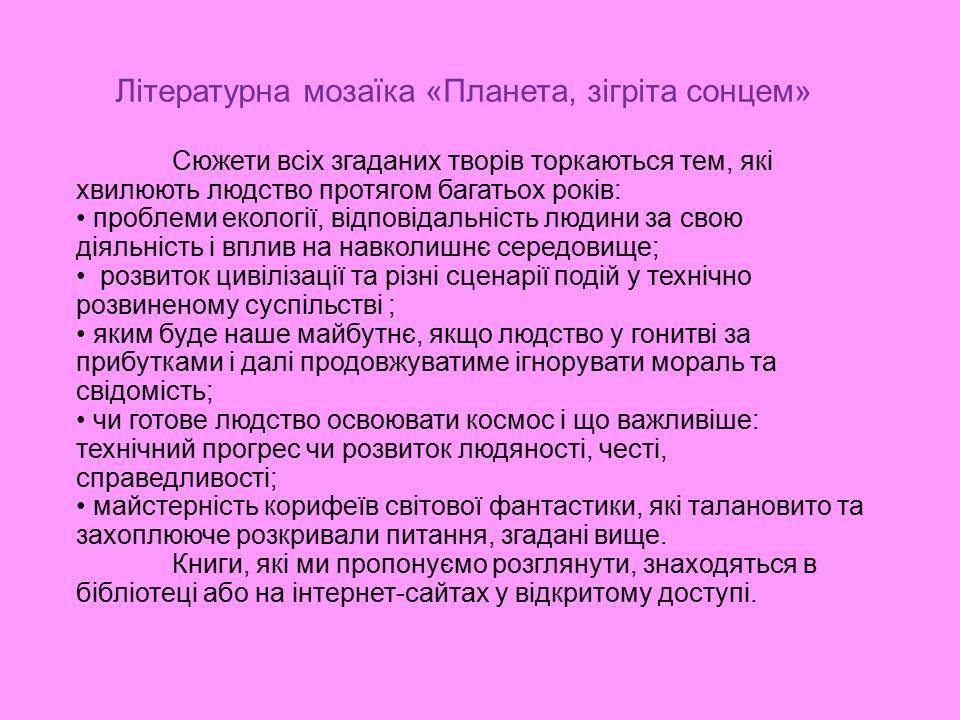 Літературна мозаїка «Планета, зігріта сонцем»

Сюжети всіх згаданих творів торкаються тем, які хвилюють людство протягом багатьох років:

• проблеми екології, відповідальність людини за свою діяльність і вплив на навколишнє середовище;
• розвиток цивілізації та різні сценарії подій у технічно розвиненому суспільстві ;
• яким буде наше майбутнє, якщо людство у гонитві за прибутками і далі продовжуватиме ігнорувати мораль та свідомість;
• чи готове людство освоювати космос і що важливіше: технічний прогрес чи розвиток людяності, честі, справедливості;
• майстерність корифеїв світової фантастики, які талановито та захоплююче розкривали питання, згадані вище.

Книги, які ми пропонуємо розглянути, знаходяться в бібліотеці або на інтернет-сайтах у відкритому доступі.